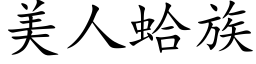 美人蛤族